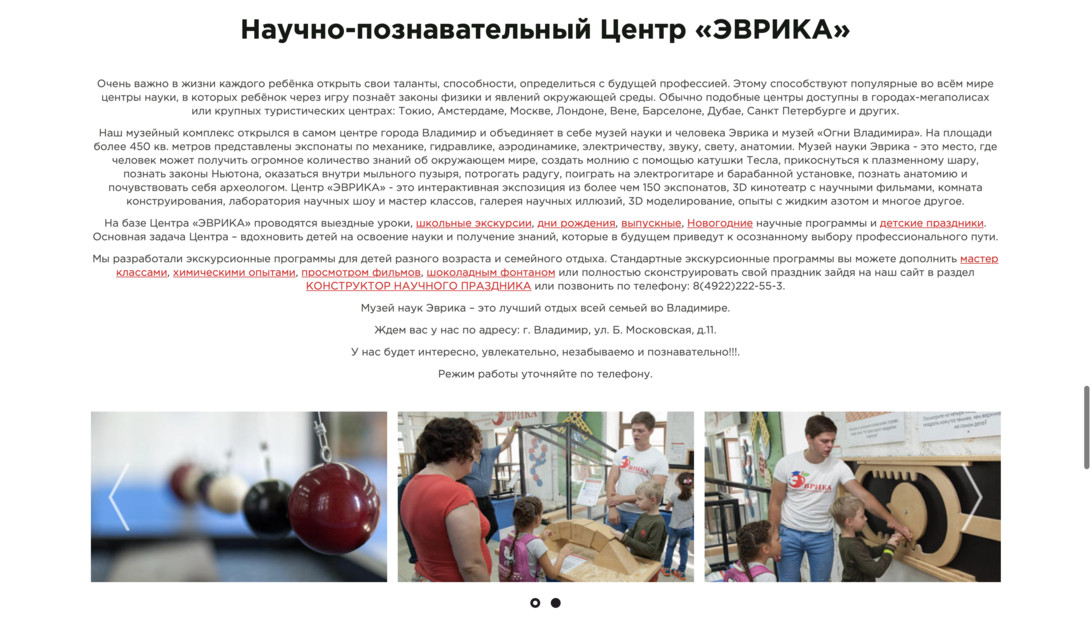 Научно-познавательный Центр «ЭВРИКА»

Очень важно в жизни каждого ребёнка открыть свои таланты, способности, определиться с будущей профессией. Этому способствуют популярные во всём мире центры науки, в которых ребёнок через игру познаёт законы физики и явлений окружающей среды. Обычно подобные центры доступны в городах-мегаполисах или крупных туристических центрах: Токио, Амстердаме, Москве, Лондоне, Вене, Барселоне, Дубае, Санкт Петербурге и других.

Наш музейный комплекс открылся в самом центре города Владимир и объединяет в себе музей науки и человека Эврика и музей «Огни Владимира». На площади более 450 кв. метров представлены экспонаты по механике, гидравлике, аэродинамике, электричеству, звуку, свету, анатомии. Музей науки Эврика - это место, где человек может получить огромное количество знаний об окружающем мире, создать молнию с помощью катушки Тесла, прикоснуться к плазменному шару, познать законы Ньютона, оказаться внутри мыльного пузыря, потрогать радугу, поиграть на электрогитаре и барабанной установке, познать анатомию и почувствовать себя археологом. Центр «ЭВРИКА» - это интерактивная экспозиция из более чем 150 экспонатов, 3D кинотеатр с научными фильмами, комната конструирования, лаборатория научных шоу и мастер классов, галерея научных иллюзий, 3D моделирование, опыты с жидким азотом и многое другое.

На базе Центра «ЭВРИКА» проводятся выездные уроки, школьные экскурсии, дни рождения, выпускные, Новогодние научные программы и детские праздники. Основная задача Центра – вдохновить детей на освоение науки и получение знаний, которые в будущем приведут к осознанному выбору профессионального пути.

Мы разработали экскурсионные программы для детей разного возраста и семейного отдыха. Стандартные экскурсионные программы вы можете дополнить мастер классами, химическими опытами, просмотром фильмов, шоколадным фонтаном или полностью сконструировать свой праздник зайдя на наш сайт в раздел КОНСТРУКТОР НАУЧНОГО ПРАЗДНИКА или позвонить по телефону: 8(4922)222-55-3.

Музей наук Эврика – это лучший отдых всей семьей во Владимире.

Ждем вас у нас по адресу: г. Владимир, ул. Б. Московская, д.11.

У нас будет интересно, увлекательно, незабываемо и познавательно!!!.

Режим работы уточняйте по телефону.

ЭВРИКА

ЭВРИКА